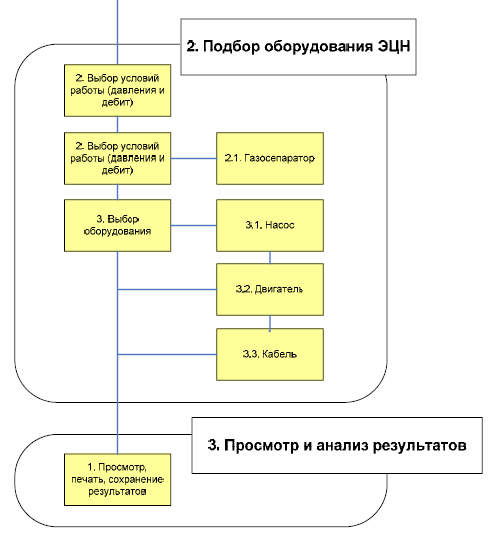 2. Подбор оборудования ЭЦН

2. Выбор условий работы (давления и дебит)

2. Выбор условий работы (давления и дебит)

2.1. Газосепаратор

3. Выбор оборудования

3.1. Насос

3.2. Двигатель

3.3. Кабель

3. Просмотр и анализ результатов

1. Просмотр, печать, сохранение результатов